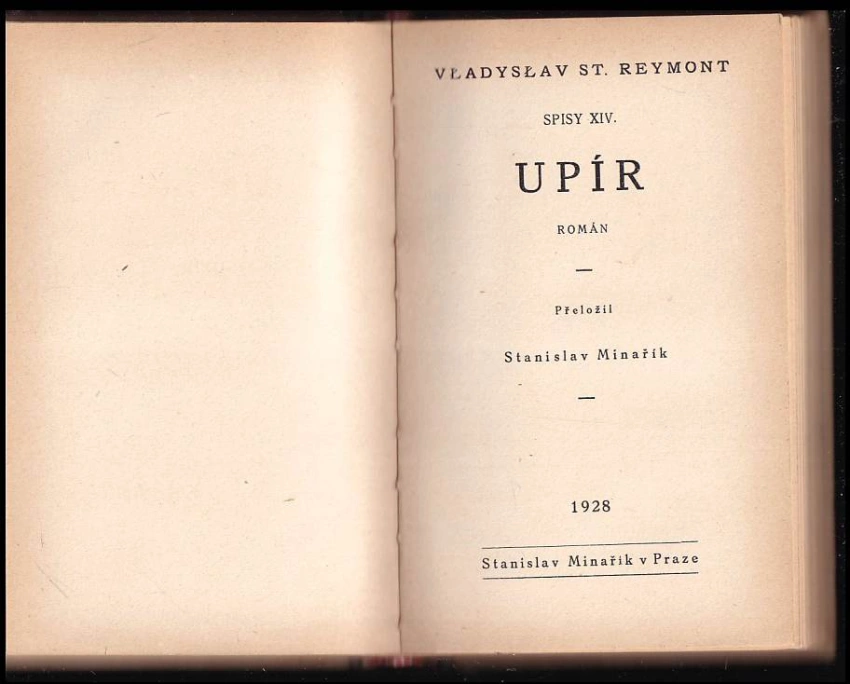 VŁADYSŁAV ST. REYMONT

SPISY XIV.

UPÍR

ROMÁN

—

Přeložil

Stanislav Minařík

—

1928

Stanislav Minařík v Praze